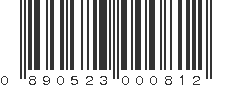 0 890523 000812